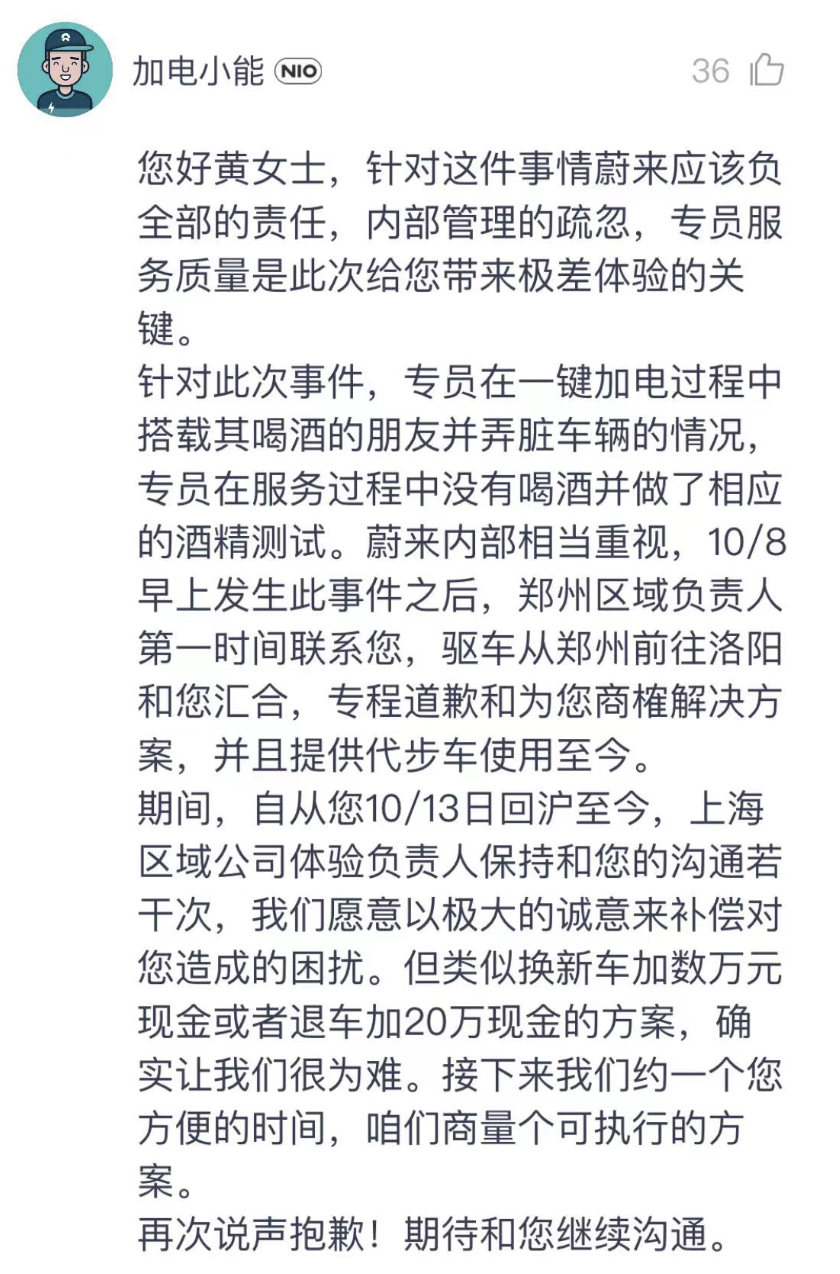 加电小能 NIO

36

您好黄女士，针对这件事情蔚来应该负全部的责任，内部管理的疏忽，专员服务质量是此次给您带来极差体验的关键。
针对此次事件，专员在一键加电过程中搭载其喝酒的朋友并弄脏车辆的情况，专员在服务过程中没有喝酒并做了相应的酒精测试。蔚来内部相当重视，10/8早上发生此事件之后，郑州区域负责人第一时间联系您，驱车从郑州前往洛阳和您汇合，专程道歉和为您商榷解决方案，并且提供代步车使用至今。
期间，自从您10/13日回沪至今，上海区域公司体验负责人保持和您的沟通若干次，我们愿意以极大的诚意来补偿对您造成的困扰。但类似换新车加数万元现金或者退车加20万现金的方案，确实让我们很为难。接下来我们约一个您方便的时间，咱们商量个可执行的方案。
再次说声抱歉！期待和您继续沟通。